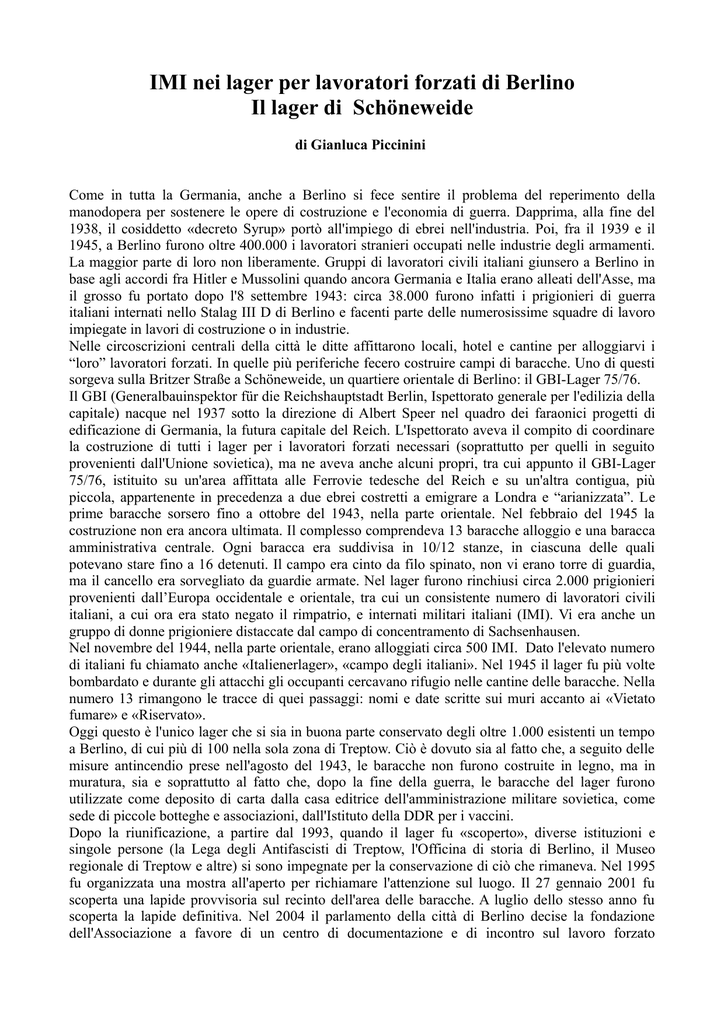 IMI nei lager per lavoratori forzati di Berlino
Il lager di  Schöneweide

di Gianluca Piccinini

Come in tutta la Germania, anche a Berlino si fece sentire il problema del reperimento della manodopera per sostenere le opere di costruzione e l'economia di guerra. Dapprima, alla fine del 1938, il cosiddetto «decreto Syrup» portò all'impiego di ebrei nell'industria. Poi, fra il 1939 e il 1945, a Berlino furono oltre 400.000 i lavoratori stranieri occupati nelle industrie degli armamenti. La maggior parte di loro non liberamente. Gruppi di lavoratori civili italiani giunsero a Berlino in base agli accordi fra Hitler e Mussolini quando ancora Germania e Italia erano alleati dell'Asse, ma il grosso fu portato dopo l'8 settembre 1943: circa 38.000 furono infatti i prigionieri di guerra italiani internati nello Stalag III D di Berlino e facenti parte delle numerosissime squadre di lavoro impiegate in lavori di costruzione o in industrie.
Nelle circoscrizioni centrali della città le ditte affittarono locali, hotel e cantine per alloggiarvi i “loro” lavoratori forzati. In quelle più periferiche fecero costruire campi di baracche. Uno di questi sorgeva sulla Britzer Straße a Schöneweide, un quartiere orientale di Berlino: il GBI-Lager 75/76.
Il GBI (Generalbauinspektor für die Reichshauptstadt Berlin, Ispettorato generale per l'edilizia della capitale) nacque nel 1937 sotto la direzione di Albert Speer nel quadro dei faraonici progetti di edificazione di Germania, la futura capitale del Reich. L'Ispettorato aveva il compito di coordinare la costruzione di tutti i lager per i lavoratori forzati necessari (soprattutto per quelli in seguito provenienti dall'Unione sovietica), ma ne aveva anche alcuni propri, tra cui appunto il GBI-Lager 75/76, istituito su un'area affittata alle Ferrovie tedesche del Reich e su un'altra contigua, più piccola, appartenente in precedenza a due ebrei costretti a emigrare a Londra e “arianizzata”. Le prime baracche sorsero fino a ottobre del 1943, nella parte orientale. Nel febbraio del 1945 la costruzione non era ancora ultimata. Il complesso comprendeva 13 baracche alloggio e una baracca amministrativa centrale. Ogni baracca era suddivisa in 10/12 stanze, in ciascuna delle quali potevano stare fino a 16 detenuti. Il campo era cinto da filo spinato, non vi erano torre di guardia, ma il cancello era sorvegliato da guardie armate. Nel lager furono rinchiusi circa 2.000 prigionieri provenienti dall’Europa occidentale e orientale, tra cui un consistente numero di lavoratori civili italiani, a cui ora era stato negato il rimpatrio, e internati militari italiani (IMI). Vi era anche un gruppo di donne prigioniere distaccate dal campo di concentramento di Sachsenhausen.
Nel novembre del 1944, nella parte orientale, erano alloggiati circa 500 IMI.  Dato l'elevato numero di italiani fu chiamato anche «Italienerlager», «campo degli italiani». Nel 1945 il lager fu più volte bombardato e durante gli attacchi gli occupanti cercavano rifugio nelle cantine delle baracche. Nella numero 13 rimangono le tracce di quei passaggi: nomi e date scritte sui muri accanto ai «Vietato fumare» e «Riservato».
Oggi questo è l'unico lager che si sia in buona parte conservato degli oltre 1.000 esistenti un tempo a Berlino, di cui più di 100 nella sola zona di Treptow. Ciò è dovuto sia al fatto che, a seguito delle misure antincendio prese nell'agosto del 1943, le baracche non furono costruite in legno, ma in muratura, sia e soprattutto al fatto che, dopo la fine della guerra, le baracche del lager furono utilizzate come deposito di carta dalla casa editrice dell'amministrazione militare sovietica, come sede di piccole botteghe e associazioni, dall'Istituto della DDR per i vaccini.
Dopo la riunificazione, a partire dal 1993, quando il lager fu «scoperto», diverse istituzioni e singole persone (la Lega degli Antifascisti di Treptow, l'Officina di storia di Berlino, il Museo regionale di Treptow e altre) si sono impegnate per la conservazione di ciò che rimaneva. Nel 1995 fu organizzata una mostra all'aperto per richiamare l'attenzione sul luogo. Il 27 gennaio 2001 fu scoperta una lapide provvisoria sul recinto dell'area delle baracche. A luglio dello stesso anno fu scoperta la lapide definitiva. Nel 2004 il parlamento della città di Berlino decise la fondazione dell'Associazione a favore di un centro di documentazione e di incontro sul lavoro forzato